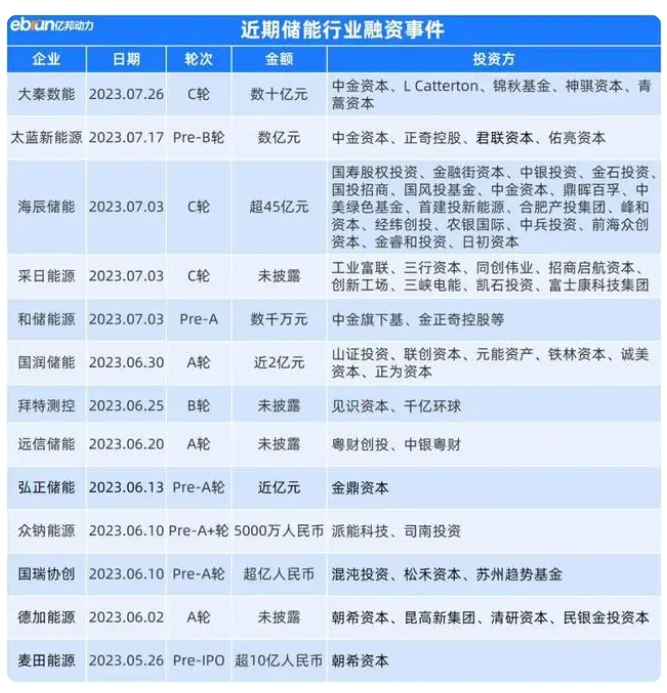 ebrun亿邦动力

近期储能行业融资事件

| 企业 | 日期 | 轮次 | 金额 | 投资方 |
|---|---|---|---|---|
| 大秦数能 | 2023.07.26 | C轮 | 数十亿元 | 中金资本、L Catterton、锦秋基金、神骐资本、青蒿资本 |
| 太蓝新能源 | 2023.07.17 | Pre-B轮 | 数亿元 | 中金资本、正奇控股、君联资本、佑亮资本 |
| 海辰储能 | 2023.07.03 | C轮 | 超45亿元 | 国寿股权投资、金融街资本、中银投资、金石投资、国投招商、国风投基金、中金资本、鼎晖百孚、中美绿色基金、首建投新能源、合肥产投集团、峰和资本、经纬创投、农银国际、中兵投资、前海众创资本、金睿和投资、日初资本 |
| 采日能源 | 2023.07.03 | C轮 | 未披露 | 工业富联、三行资本、同创伟业、招商启航资本、创新工场、三峡电能、凯石投资、富士康科技集团 |
| 和储能源 | 2023.07.03 | Pre-A | 数千万元 | 中金旗下基、金正奇控股等 |
| 国润储能 | 2023.06.30 | A轮 | 近2亿元 | 山证投资、联创资本、元能资产、铁林资本、诚美资本、正为资本 |
| 拜特测控 | 2023.06.25 | B轮 | 未披露 | 见识资本、千亿环球 |
| 远信储能 | 2023.06.20 | A轮 | 未披露 | 粤财创投、中银粤财 |
| 弘正储能 | 2023.06.13 | Pre-A轮 | 近亿元 | 金鼎资本 |
| 众钠能源 | 2023.06.10 | Pre-A+轮 | 5000万人民币 | 派能科技、司南投资 |
| 国瑞协创 | 2023.06.10 | Pre-A轮 | 超亿人民币 | 混沌投资、松禾资本、苏州趋势基金 |
| 德加能源 | 2023.06.02 | A轮 | 未披露 | 朝希资本、昆高新集团、清研资本、民银金投资本 |
| 麦田能源 | 2023.05.26 | Pre-IPO | 超10亿人民币 | 朝希资本 |